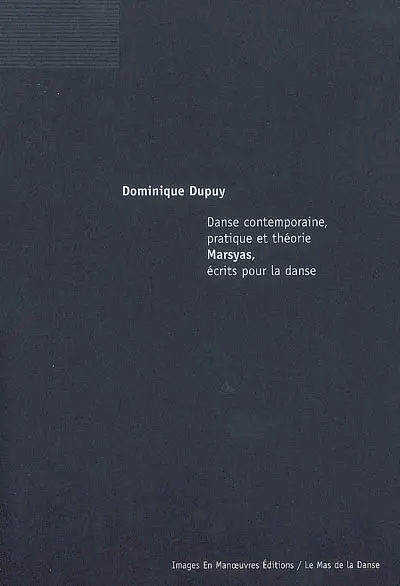 Dominique Dupuy

Danse contemporaine, pratique et théorie
Marsyas,
écrits pour la danse

Images En Manœuvres Éditions / Le Mas de la Danse